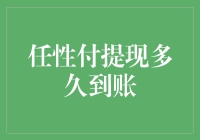 任性付提现多久到账